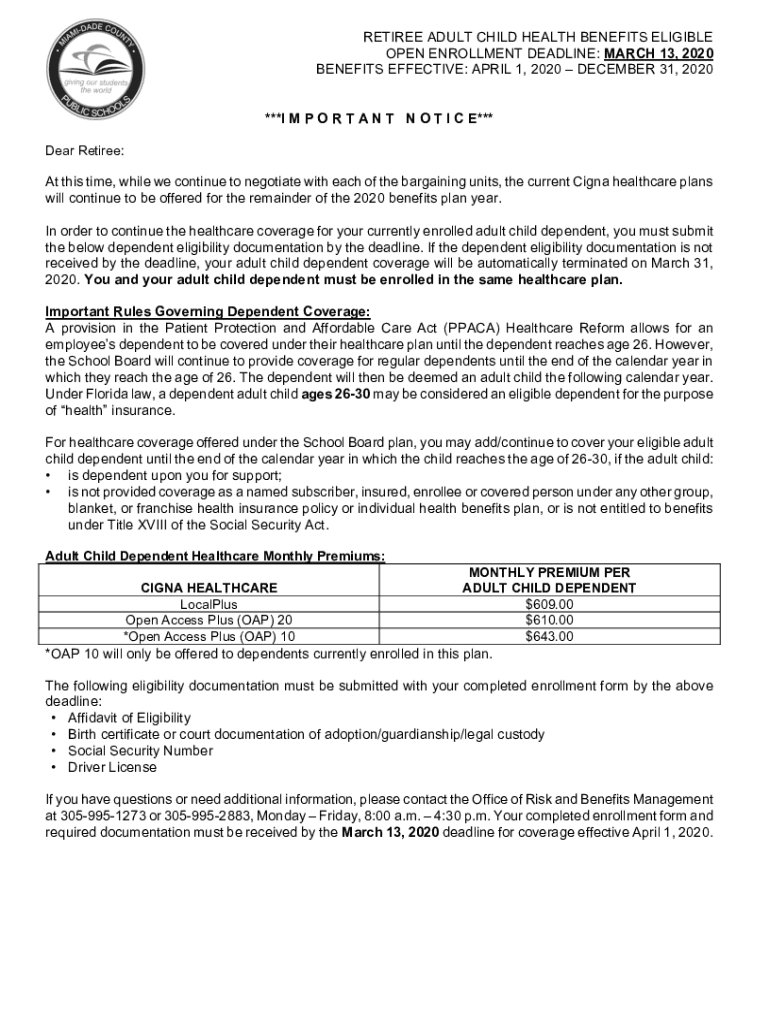 MIAMI-DADE COUNTY
giving our students the world
PUBLIC SCHOOLS

RETIREE ADULT CHILD HEALTH BENEFITS ELIGIBLE
OPEN ENROLLMENT DEADLINE: MARCH 13, 2020
BENEFITS EFFECTIVE: APRIL 1, 2020 – DECEMBER 31, 2020

***I M P O R T A N T N O T I C E***

Dear Retiree:

At this time, while we continue to negotiate with each of the bargaining units, the current Cigna healthcare plans will continue to be offered for the remainder of the 2020 benefits plan year.

In order to continue the healthcare coverage for your currently enrolled adult child dependent, you must submit the below dependent eligibility documentation by the deadline. If the dependent eligibility documentation is not received by the deadline, your adult child dependent coverage will be automatically terminated on March 31, 2020. You and your adult child dependent must be enrolled in the same healthcare plan.

Important Rules Governing Dependent Coverage:
A provision in the Patient Protection and Affordable Care Act (PPACA) Healthcare Reform allows for an employee's dependent to be covered under their healthcare plan until the dependent reaches age 26. However, the School Board will continue to provide coverage for regular dependents until the end of the calendar year in which they reach the age of 26. The dependent will then be deemed an adult child the following calendar year. Under Florida law, a dependent adult child ages 26-30 may be considered an eligible dependent for the purpose of "health" insurance.

For healthcare coverage offered under the School Board plan, you may add/continue to cover your eligible adult child dependent until the end of the calendar year in which the child reaches the age of 26-30, if the adult child:
• is dependent upon you for support;
• is not provided coverage as a named subscriber, insured, enrollee or covered person under any other group, blanket, or franchise health insurance policy or individual health benefits plan, or is not entitled to benefits under Title XVIII of the Social Security Act.

Adult Child Dependent Healthcare Monthly Premiums:

| CIGNA HEALTHCARE | MONTHLY PREMIUM PER ADULT CHILD DEPENDENT |
|---|---|
| LocalPlus | $609.00 |
| Open Access Plus (OAP) 20 | $610.00 |
| *Open Access Plus (OAP) 10 | $643.00 |

*OAP 10 will only be offered to dependents currently enrolled in this plan.

The following eligibility documentation must be submitted with your completed enrollment form by the above deadline:
• Affidavit of Eligibility
• Birth certificate or court documentation of adoption/guardianship/legal custody
• Social Security Number
• Driver License

If you have questions or need additional information, please contact the Office of Risk and Benefits Management at 305-995-1273 or 305-995-2883, Monday – Friday, 8:00 a.m. – 4:30 p.m. Your completed enrollment form and required documentation must be received by the March 13, 2020 deadline for coverage effective April 1, 2020.